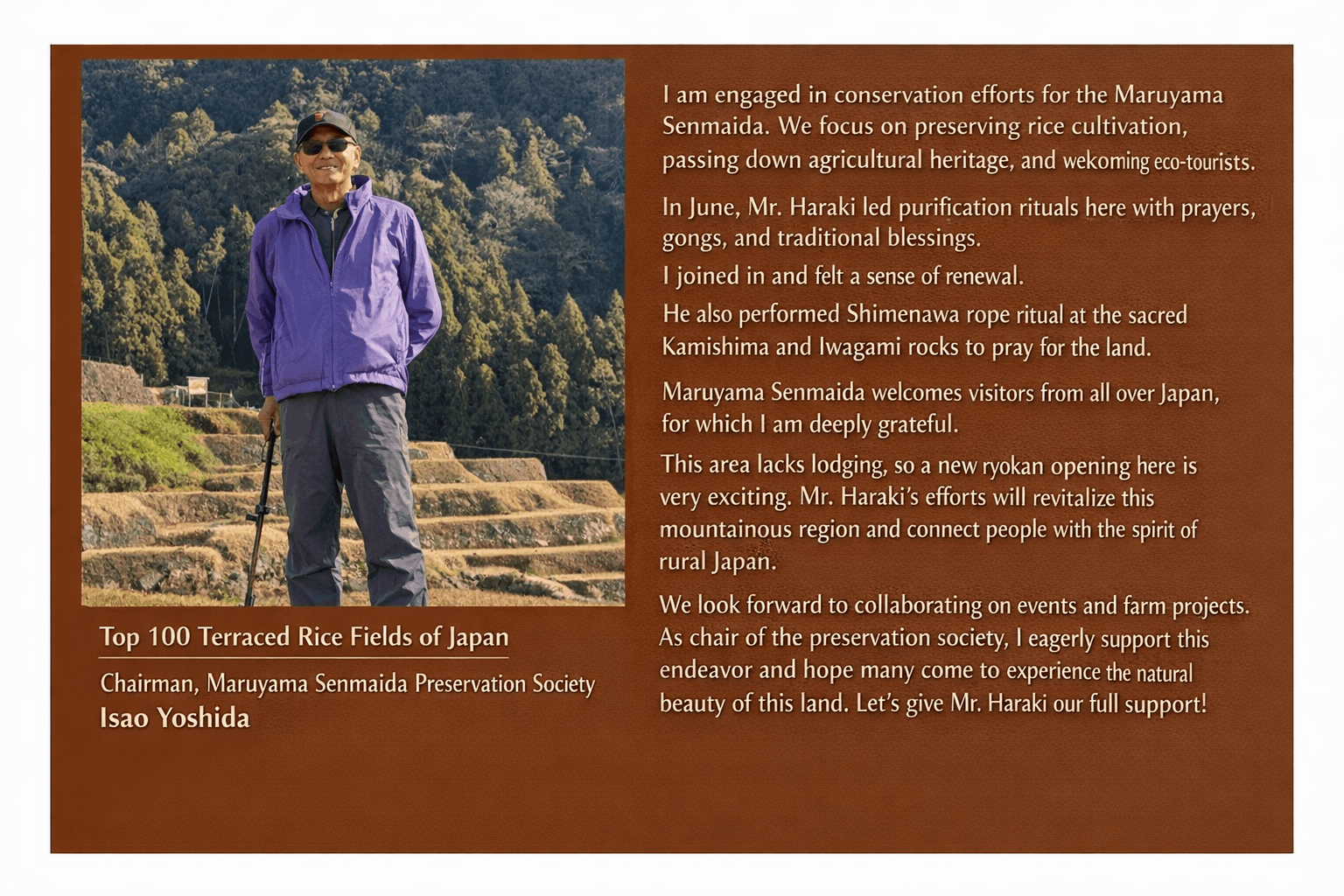 Top 100 Terraced Rice Fields of Japan

Chairman, Maruyama Senmaida Preservation Society
Isao Yoshida

I am engaged in conservation efforts for the Maruyama Senmaida. We focus on preserving rice cultivation, passing down agricultural heritage, and wekoming eco-tourists.

In June, Mr. Haraki led purification rituals here with prayers, gongs, and traditional blessings.

I joined in and felt a sense of renewal.

He also performed Shimenawa rope ritual at the sacred Kamishima and Iwagami rocks to pray for the land.

Maruyama Senmaida welcomes visitors from all over Japan, for which I am deeply grateful.

This area lacks lodging, so a new ryokan opening here is very exciting. Mr. Haraki's efforts will revitalize this mountainous region and connect people with the spirit of rural Japan.

We look forward to collaborating on events and farm projects. As chair of the preservation society, I eagerly support this endeavor and hope many come to experience the natural beauty of this land. Let's give Mr. Haraki our full support!